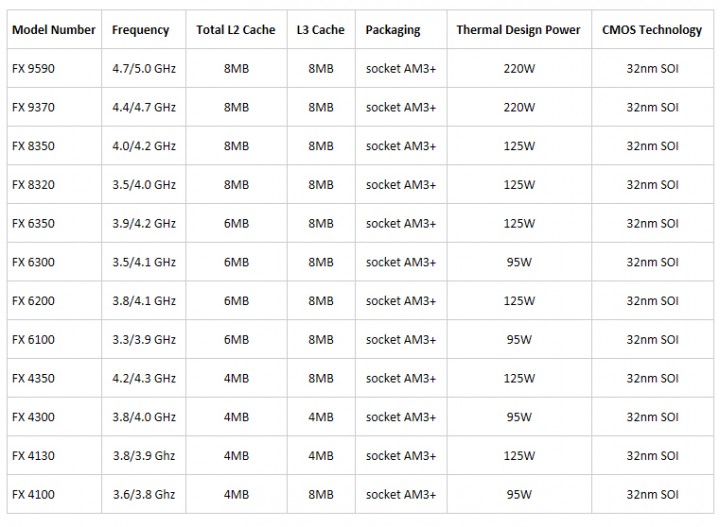 | Model Number | Frequency | Total L2 Cache | L3 Cache | Packaging | Thermal Design Power | CMOS Technology |
|---|---|---|---|---|---|---|
| FX 9590 | 4.7/5.0 GHz | 8MB | 8MB | socket AM3+ | 220W | 32nm SOI |
| FX 9370 | 4.4/4.7 GHz | 8MB | 8MB | socket AM3+ | 220W | 32nm SOI |
| FX 8350 | 4.0/4.2 GHz | 8MB | 8MB | socket AM3+ | 125W | 32nm SOI |
| FX 8320 | 3.5/4.0 GHz | 8MB | 8MB | socket AM3+ | 125W | 32nm SOI |
| FX 6350 | 3.9/4.2 GHz | 6MB | 8MB | socket AM3+ | 125W | 32nm SOI |
| FX 6300 | 3.5/4.1 GHz | 6MB | 8MB | socket AM3+ | 95W | 32nm SOI |
| FX 6200 | 3.8/4.1 GHz | 6MB | 8MB | socket AM3+ | 125W | 32nm SOI |
| FX 6100 | 3.3/3.9 GHz | 6MB | 8MB | socket AM3+ | 95W | 32nm SOI |
| FX 4350 | 4.2/4.3 GHz | 4MB | 8MB | socket AM3+ | 125W | 32nm SOI |
| FX 4300 | 3.8/4.0 GHz | 4MB | 4MB | socket AM3+ | 95W | 32nm SOI |
| FX 4130 | 3.8/3.9 Ghz | 4MB | 4MB | socket AM3+ | 125W | 32nm SOI |
| FX 4100 | 3.6/3.8 Ghz | 4MB | 8MB | socket AM3+ | 95W | 32nm SOI |